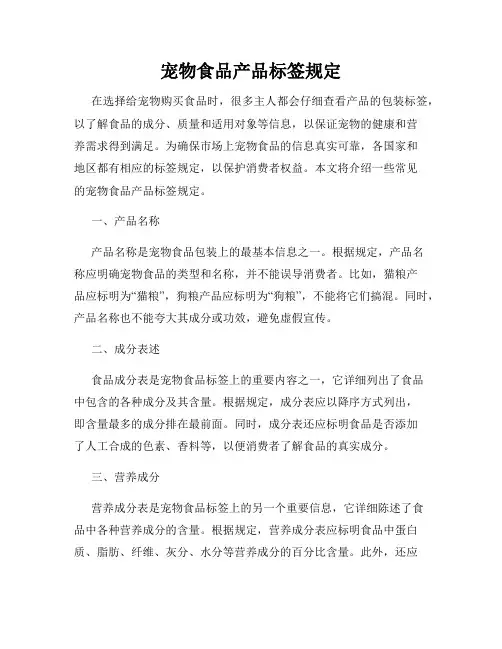 宠物食品产品标签规定

在选择给宠物购买食品时，很多主人都会仔细查看产品的包装标签，以了解食品的成分、质量和适用对象等信息，以保证宠物的健康和营养需求得到满足。为确保市场上宠物食品的信息真实可靠，各国家和地区都有相应的标签规定，以保护消费者权益。本文将介绍一些常见的宠物食品产品标签规定。

一、产品名称

产品名称是宠物食品包装上的最基本信息之一。根据规定，产品名称应明确宠物食品的类型和名称，并不能误导消费者。比如，猫粮产品应标明为“猫粮”，狗粮产品应标明为“狗粮”，不能将它们搞混。同时，产品名称也不能夸大其成分或功效，避免虚假宣传。

二、成分表述

食品成分表是宠物食品标签上的重要内容之一，它详细列出了食品中包含的各种成分及其含量。根据规定，成分表应以降序方式列出，即含量最多的成分排在最前面。同时，成分表还应标明食品是否添加了人工合成的色素、香料等，以便消费者了解食品的真实成分。

三、营养成分

营养成分表是宠物食品标签上的另一个重要信息，它详细陈述了食品中各种营养成分的含量。根据规定，营养成分表应标明食品中蛋白质、脂肪、纤维、灰分、水分等营养成分的百分比含量。此外，还应